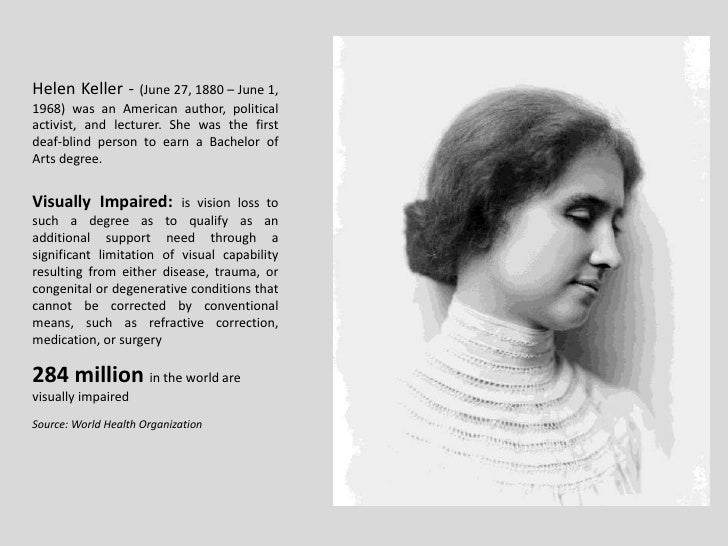 Helen Keller - (June 27, 1880 – June 1, 1968) was an American author, political activist, and lecturer. She was the first deaf-blind person to earn a Bachelor of Arts degree.

Visually Impaired: is vision loss to such a degree as to qualify as an additional support need through a significant limitation of visual capability resulting from either disease, trauma, or congenital or degenerative conditions that cannot be corrected by conventional means, such as refractive correction, medication, or surgery

284 million in the world are visually impaired

Source: World Health Organization